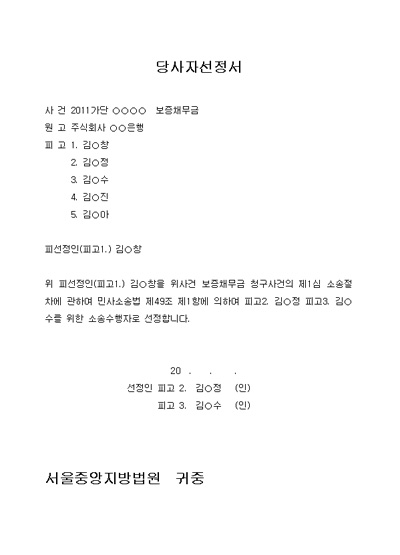 당사자선정서

사 건 2011가단 ○○○○ 보증채무금
원 고 주식회사 ○○은행
피 고 1. 김○창
2. 김○정
3. 김○수
4. 김○진
5. 김○아

피선정인(피고1.) 김○창

위 피선정인(피고1.) 김○창을 위사건 보증채무금 청구사건의 제1심 소송절차에 관하여 민사소송법 제49조 제1항에 의하여 피고2. 김○정 피고3. 김○수를 위한 소송수행자로 선정합니다.

20 . . .
선정인 피고 2. 김○정 (인)
피고 3. 김○수 (인)

서울중앙지방법원 귀중